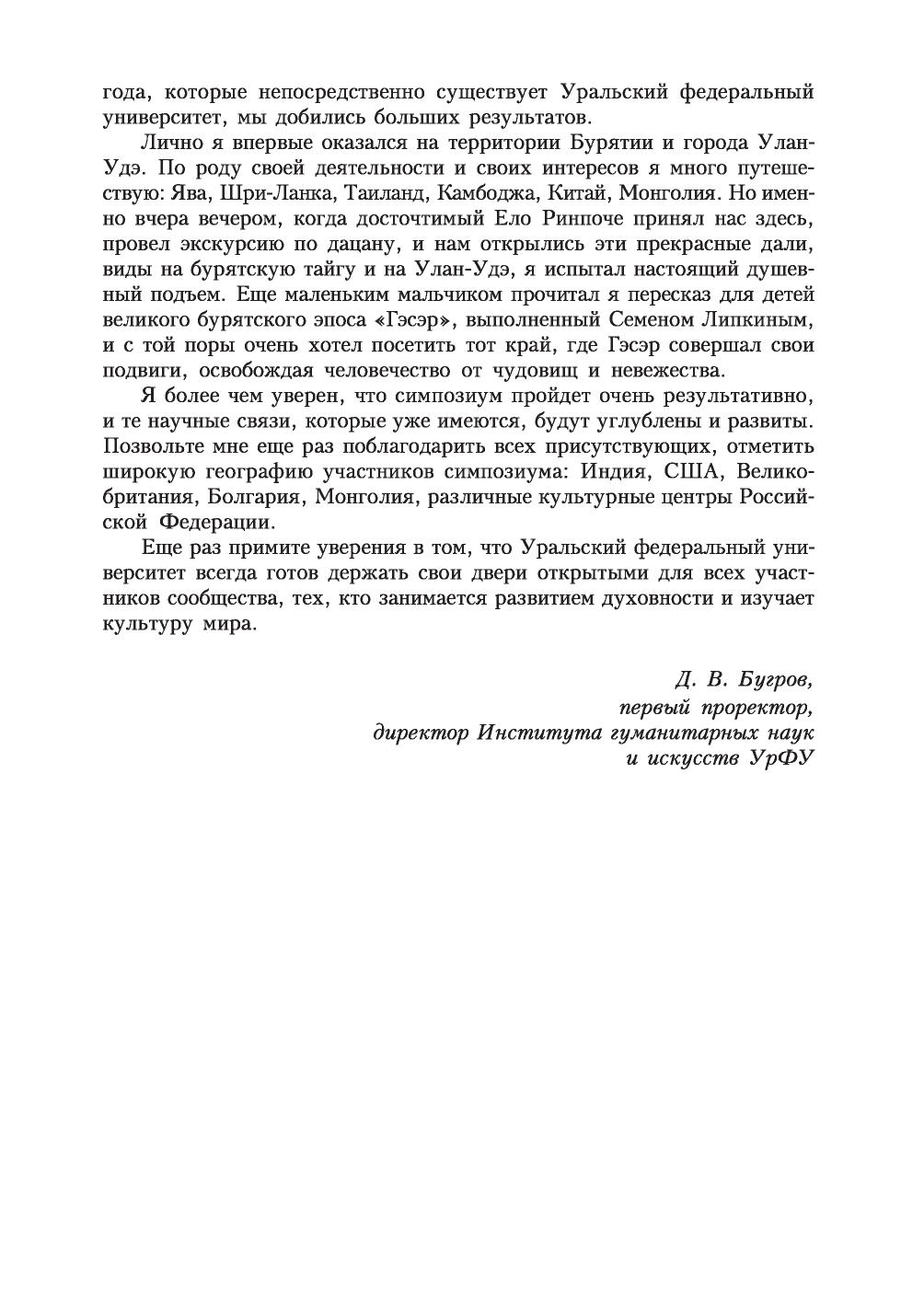 года, которые непосредственно существует Уральский федеральный университет, мы добились больших результатов.

Лично я впервые оказался на территории Бурятии и города Улан-Удэ. По роду своей деятельности и своих интересов я много путешествую: Ява, Шри-Ланка, Таиланд, Камбоджа, Китай, Монголия. Но именно вчера вечером, когда досточтимый Ело Ринпоче принял нас здесь, провел экскурсию по дацану, и нам открылись эти прекрасные дали, виды на бурятскую тайгу и на Улан-Удэ, я испытал настоящий душевный подъем. Еще маленьким мальчиком прочитал я пересказ для детей великого бурятского эпоса «Гэсэр», выполненный Семеном Липкиным, и с той поры очень хотел посетить тот край, где Гэсэр совершал свои подвиги, освобождая человечество от чудовищ и невежества.

Я более чем уверен, что симпозиум пройдет очень результативно, и те научные связи, которые уже имеются, будут углублены и развиты. Позвольте мне еще раз поблагодарить всех присутствующих, отметить широкую географию участников симпозиума: Индия, США, Великобритания, Болгария, Монголия, различные культурные центры Российской Федерации.

Еще раз примите уверения в том, что Уральский федеральный университет всегда готов держать свои двери открытыми для всех участников сообщества, тех, кто занимается развитием духовности и изучает культуру мира.

Д. В. Бугров,
первый проректор,
директор Института гуманитарных наук
и искусств УрФУ